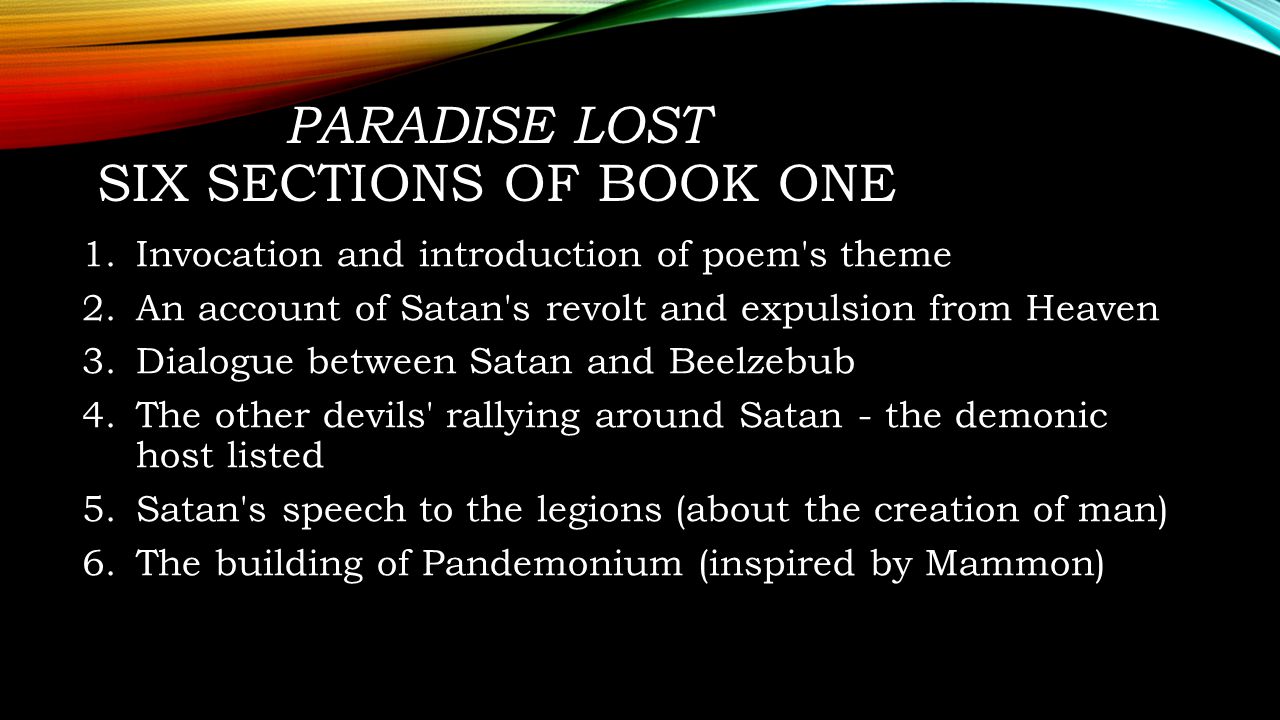 PARADISE LOST
SIX SECTIONS OF BOOK ONE

1. Invocation and introduction of poem's theme
2. An account of Satan's revolt and expulsion from Heaven
3. Dialogue between Satan and Beelzebub
4. The other devils' rallying around Satan - the demonic host listed
5. Satan's speech to the legions (about the creation of man)
6. The building of Pandemonium (inspired by Mammon)